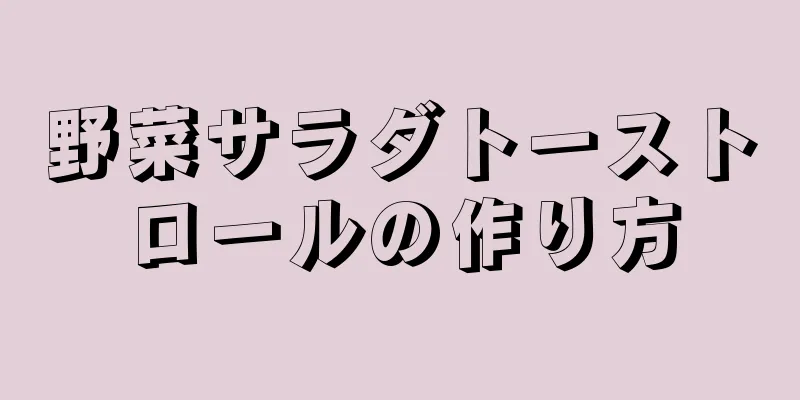 野菜サラダトーストロールの作り方